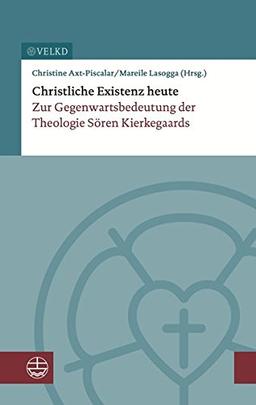 VELKD

Christine Axt-Piscalar/Mareile Lasogga (Hrsg.)

Christliche Existenz heute
Zur Gegenwartsbedeutung der Theologie Sören Kierkegaards